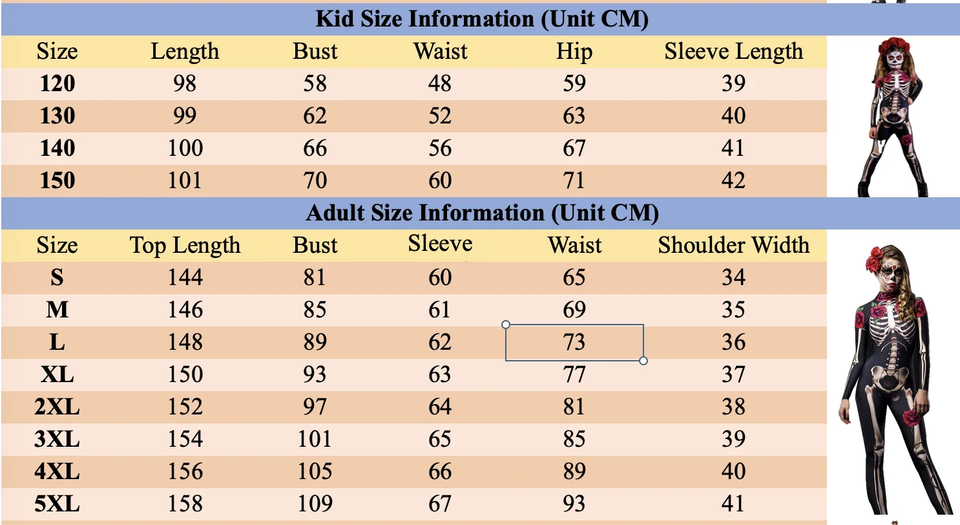 Kid Size Information (Unit CM)

| Size | Length | Bust | Waist | Hip | Sleeve Length |
|---|---|---|---|---|---|
| 120 | 98 | 58 | 48 | 59 | 39 |
| 130 | 99 | 62 | 52 | 63 | 40 |
| 140 | 100 | 66 | 56 | 67 | 41 |
| 150 | 101 | 70 | 60 | 71 | 42 |

Adult Size Information (Unit CM)

| Size | Top Length | Bust | Sleeve | Waist | Shoulder Width |
|---|---|---|---|---|---|
| S | 144 | 81 | 60 | 65 | 34 |
| M | 146 | 85 | 61 | 69 | 35 |
| L | 148 | 89 | 62 | 73 | 36 |
| XL | 150 | 93 | 63 | 77 | 37 |
| 2XL | 152 | 97 | 64 | 81 | 38 |
| 3XL | 154 | 101 | 65 | 85 | 39 |
| 4XL | 156 | 105 | 66 | 89 | 40 |
| 5XL | 158 | 109 | 67 | 93 | 41 |